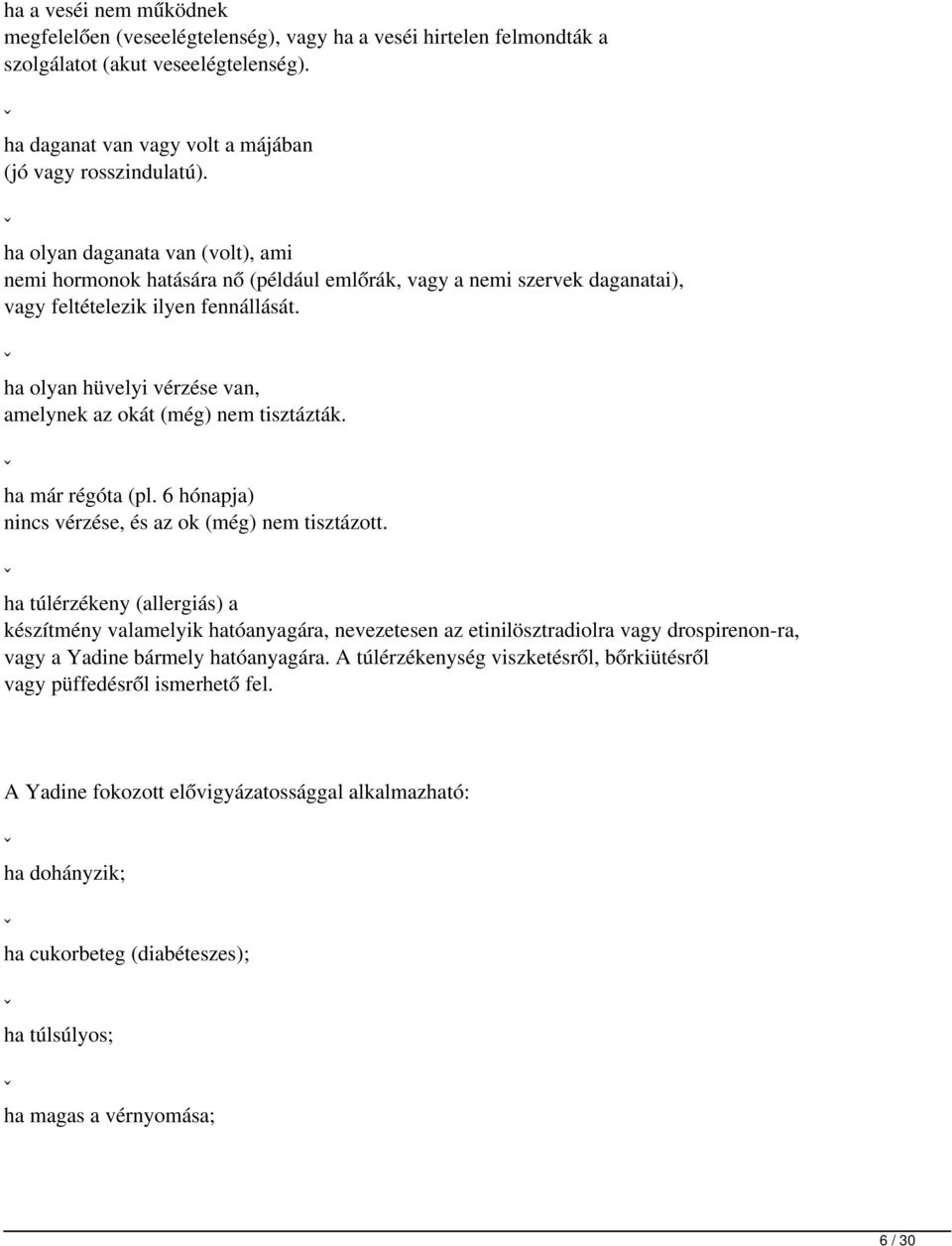 ha a veséi nem működnek megfelelően (veseelégtelenség), vagy ha a veséi hirtelen felmondták a szolgálatot (akut veseelégtelenség).

ˇ

ha daganat van vagy volt a májában (jó vagy rosszindulatú).

ˇ

ha olyan daganata van (volt), ami nemi hormonok hatására nő (például emlőrák, vagy a nemi szervek daganatai), vagy feltételezik ilyen fennállását.

ˇ

ha olyan hüvelyi vérzése van, amelynek az okát (még) nem tisztázták.

ˇ

ha már régóta (pl. 6 hónapja) nincs vérzése, és az ok (még) nem tisztázott.

ˇ

ha túlérzékeny (allergiás) a készítmény valamelyik hatóanyagára, nevezetesen az etinilösztradiolra vagy drospirenon-ra, vagy a Yadine bármely hatóanyagára. A túlérzékenység viszketésről, bőrkiütésről vagy püffedésről ismerhető fel.

A Yadine fokozott elővigyázatossággal alkalmazható:

ˇ

ha dohányzik;

ˇ

ha cukorbeteg (diabéteszes);

ˇ

ha túlsúlyos;

ˇ

ha magas a vérnyomása;

6 / 30